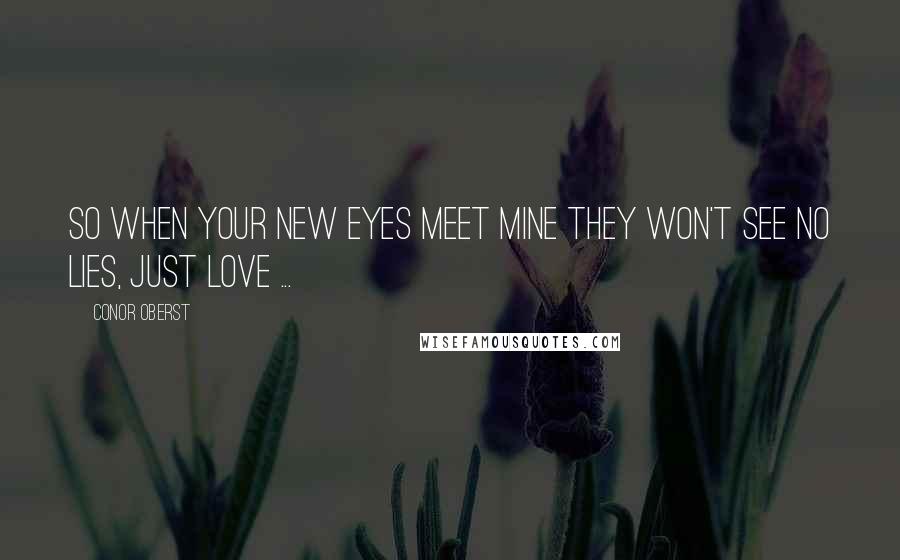 SO WHEN YOUR NEW EYES MEET MINE THEY WON'T SEE NO LIES, JUST LOVE ...

CONOR OBERST

WISEFAMOUSQUOTES.COM